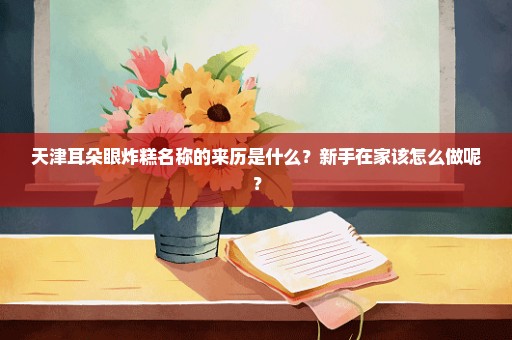 天津耳朵眼炸糕名称的来历是什么？新手在家该怎么做呢？